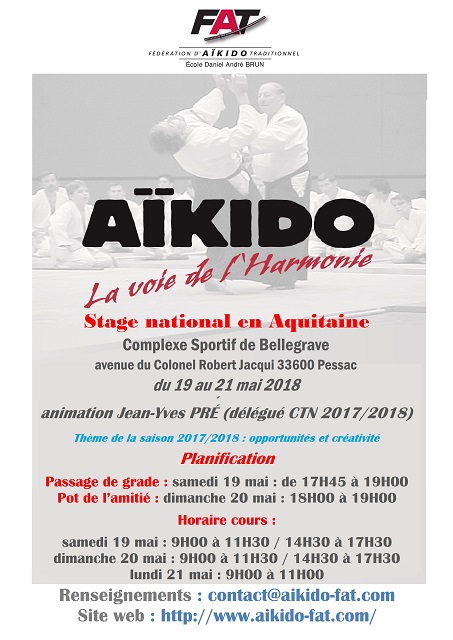 FAT
FÉDÉRATION D'AÏKIDO TRADITIONNEL
École Daniel André BRUN

AÏKIDO
La voie de l'Harmonie

Stage national en Aquitaine
Complexe Sportif de Bellegrave
avenue du Colonel Robert Jacqui 33600 Pessac
du 19 au 21 mai 2018
animation Jean-Yves PRÉ (délégué CTN 2017/2018)

Thème de la saison 2017/2018 : opportunités et créativité

Planification
Passage de grade : samedi 19 mai : de 17H45 à 19H00
Pot de l'amitié : dimanche 20 mai : 18H00 à 19H00

Horaire cours :
samedi 19 mai : 9H00 à 11H30 / 14H30 à 17H30
dimanche 20 mai : 9H00 à 11H30 / 14H30 à 17H30
lundi 21 mai : 9H00 à 11H00

Renseignements : contact@aikido-fat.com
Site web : http://www.aikido-fat.com/